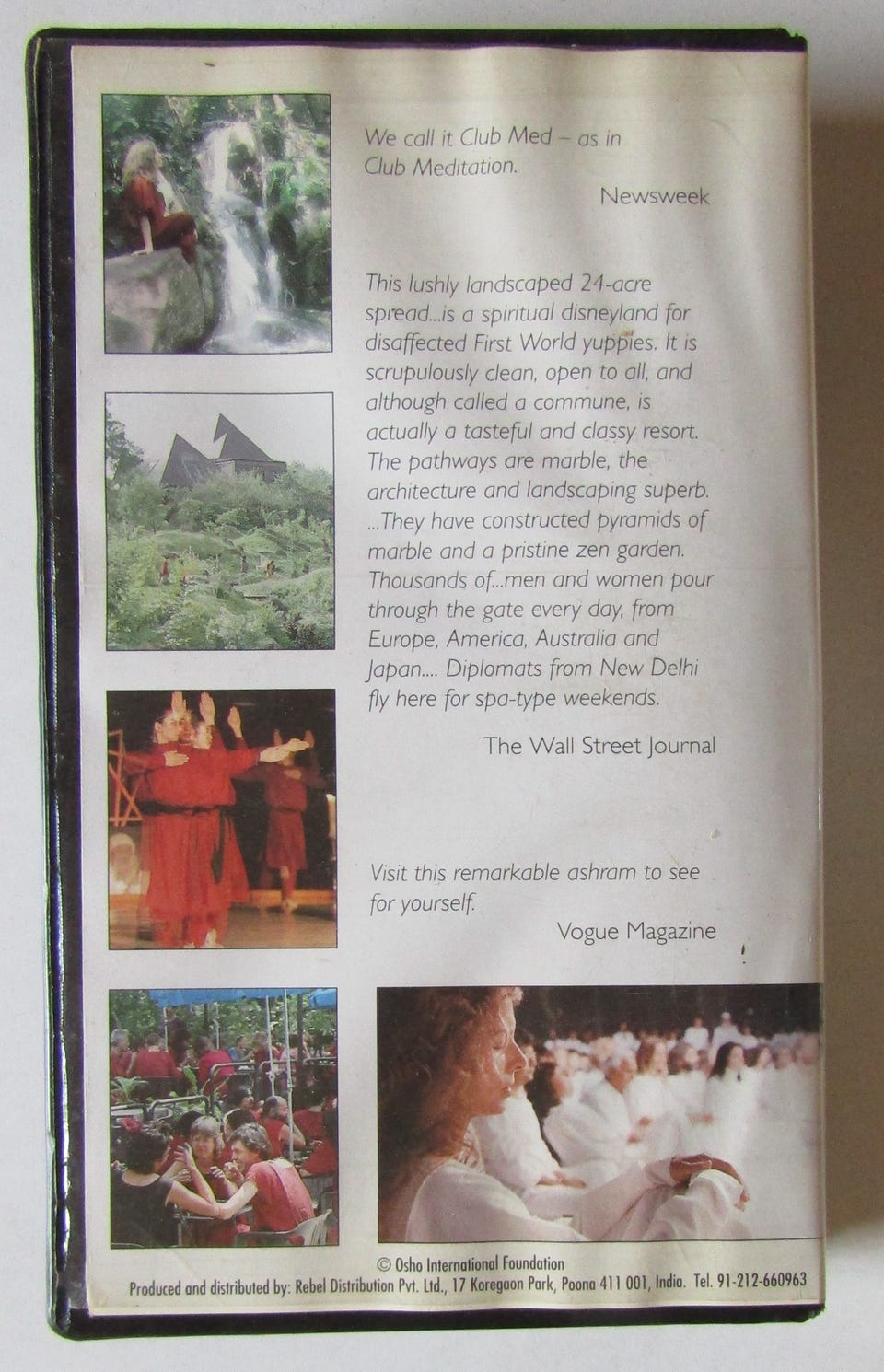 We call it Club Med – as in Club Meditation.

Newsweek

This lushly landscaped 24-acre spread...is a spiritual disneyland for disaffected First World yuppies. It is scrupulously clean, open to all, and although called a commune, is actually a tasteful and classy resort. The pathways are marble, the architecture and landscaping superb. ...They have constructed pyramids of marble and a pristine zen garden. Thousands of...men and women pour through the gate every day, from Europe, America, Australia and Japan.... Diplomats from New Delhi fly here for spa-type weekends.

The Wall Street Journal

Visit this remarkable ashram to see for yourself.

Vogue Magazine

© Osho International Foundation
Produced and distributed by: Rebel Distribution Pvt. Ltd., 17 Koregaon Park, Poona 411 001, India. Tel. 91-212-660963